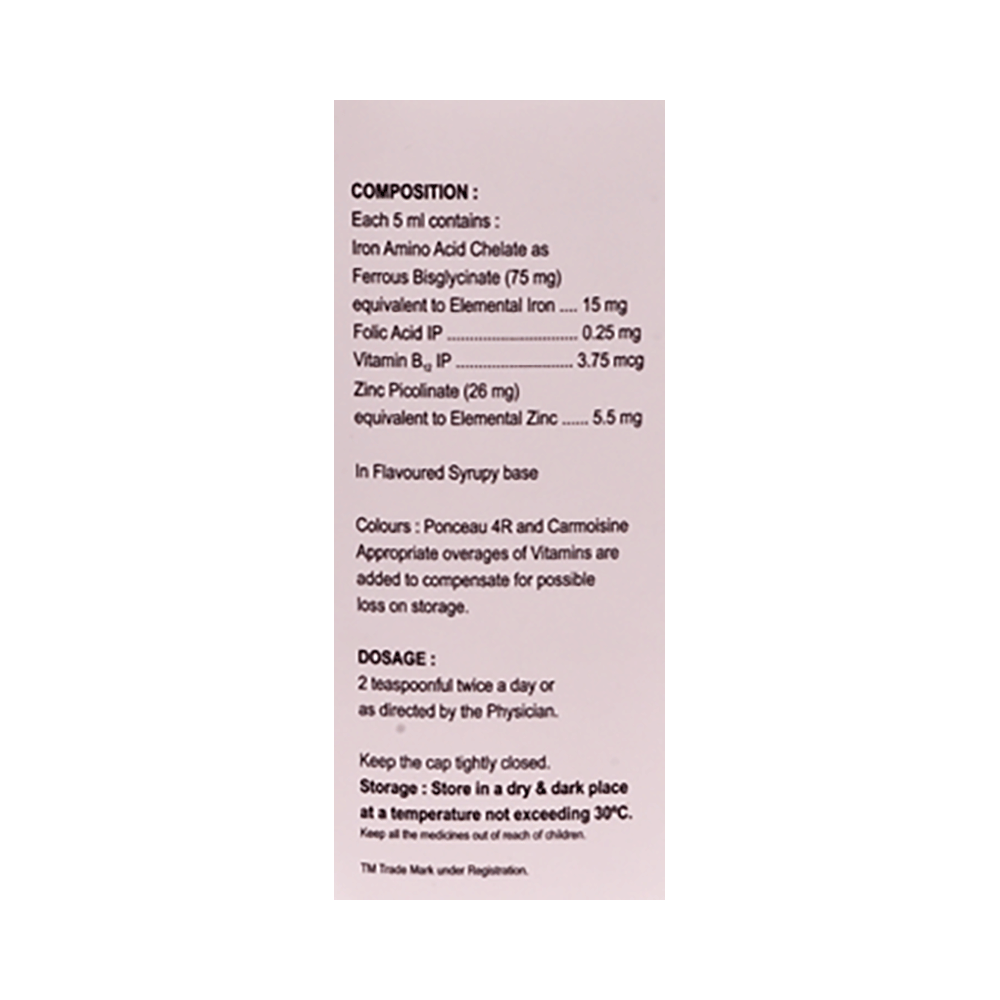 COMPOSITION :
Each 5 ml contains :
Iron Amino Acid Chelate as
Ferrous Bisglycinate (75 mg)
equivalent to Elemental Iron .... 15 mg
Folic Acid IP .............................. 0.25 mg
Vitamin $B_{12}$ IP .......................... 3.75 mcg
Zinc Picolinate (26 mg)
equivalent to Elemental Zinc ...... 5.5 mg

In Flavoured Syrupy base

Colours : Ponceau 4R and Carmoisine
Appropriate overages of Vitamins are added to compensate for possible loss on storage.

DOSAGE :
2 teaspoonful twice a day or as directed by the Physician.

Keep the cap tightly closed.
Storage : Store in a dry & dark place at a temperature not exceeding 30°C.
Keep all the medicines out of reach of children.

TM Trade Mark under Registration.